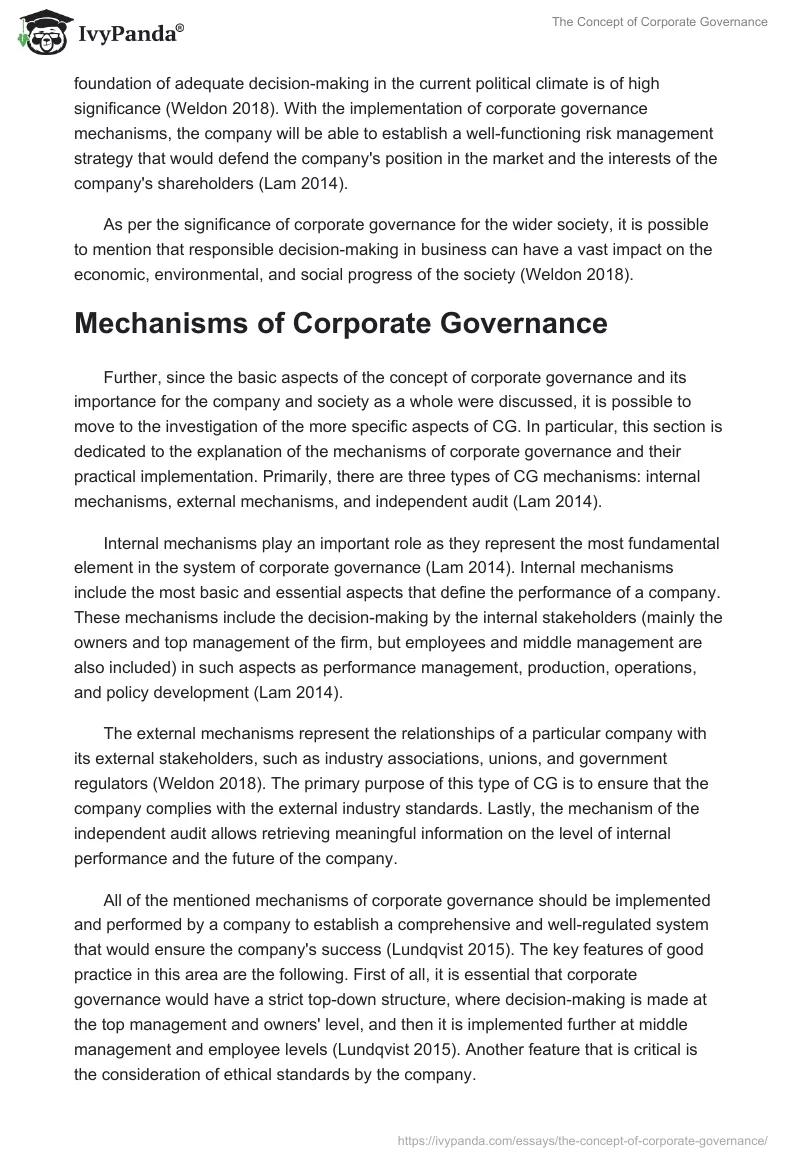 IvyPanda®

The Concept of Corporate Governance

foundation of adequate decision-making in the current political climate is of high significance (Weldon 2018). With the implementation of corporate governance mechanisms, the company will be able to establish a well-functioning risk management strategy that would defend the company's position in the market and the interests of the company's shareholders (Lam 2014).

As per the significance of corporate governance for the wider society, it is possible to mention that responsible decision-making in business can have a vast impact on the economic, environmental, and social progress of the society (Weldon 2018).

Mechanisms of Corporate Governance

Further, since the basic aspects of the concept of corporate governance and its importance for the company and society as a whole were discussed, it is possible to move to the investigation of the more specific aspects of CG. In particular, this section is dedicated to the explanation of the mechanisms of corporate governance and their practical implementation. Primarily, there are three types of CG mechanisms: internal mechanisms, external mechanisms, and independent audit (Lam 2014).

Internal mechanisms play an important role as they represent the most fundamental element in the system of corporate governance (Lam 2014). Internal mechanisms include the most basic and essential aspects that define the performance of a company. These mechanisms include the decision-making by the internal stakeholders (mainly the owners and top management of the firm, but employees and middle management are also included) in such aspects as performance management, production, operations, and policy development (Lam 2014).

The external mechanisms represent the relationships of a particular company with its external stakeholders, such as industry associations, unions, and government regulators (Weldon 2018). The primary purpose of this type of CG is to ensure that the company complies with the external industry standards. Lastly, the mechanism of the independent audit allows retrieving meaningful information on the level of internal performance and the future of the company.

All of the mentioned mechanisms of corporate governance should be implemented and performed by a company to establish a comprehensive and well-regulated system that would ensure the company's success (Lundqvist 2015). The key features of good practice in this area are the following. First of all, it is essential that corporate governance would have a strict top-down structure, where decision-making is made at the top management and owners' level, and then it is implemented further at middle management and employee levels (Lundqvist 2015). Another feature that is critical is the consideration of ethical standards by the company.

https://ivypanda.com/essays/the-concept-of-corporate-governance/